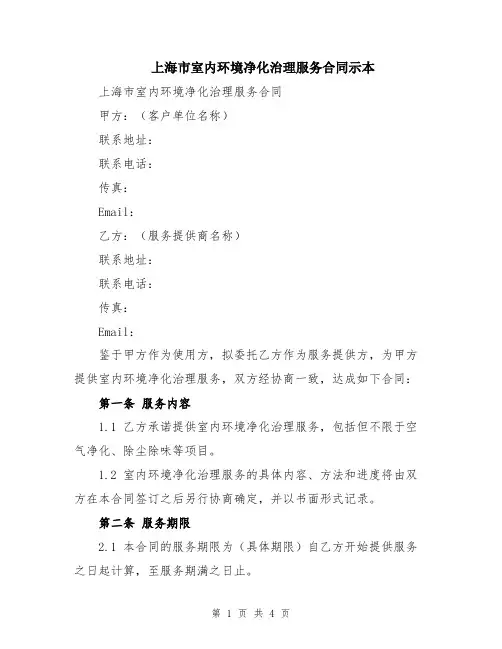 上海市室内环境净化治理服务合同示本

上海市室内环境净化治理服务合同

甲方：（客户单位名称）

联系地址：

联系电话：

传真：

Email：

乙方：（服务提供商名称）

联系地址：

联系电话：

传真：

Email：

鉴于甲方作为使用方，拟委托乙方作为服务提供方，为甲方提供室内环境净化治理服务，双方经协商一致，达成如下合同：

第一条 服务内容

1.1 乙方承诺提供室内环境净化治理服务，包括但不限于空气净化、除尘除味等项目。

1.2 室内环境净化治理服务的具体内容、方法和进度将由双方在本合同签订之后另行协商确定，并以书面形式记录。

第二条 服务期限

2.1 本合同的服务期限为（具体期限）自乙方开始提供服务之日起计算，至服务期满之日止。

第 1 页 共 4 页